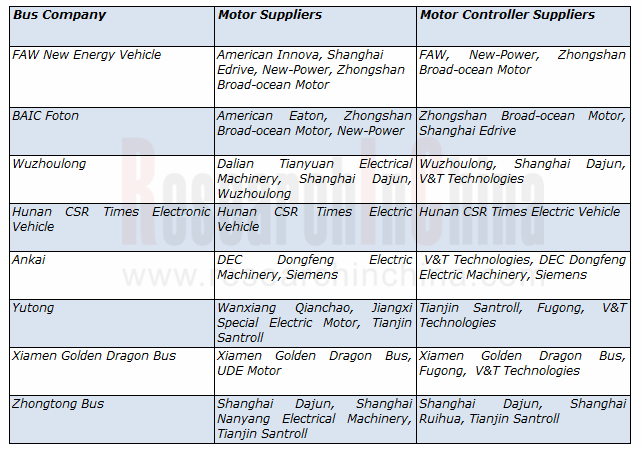 | Bus Company | Motor Suppliers | Motor Controller Suppliers |
|---|---|---|
| FAW New Energy Vehicle | American Innova, Shanghai Edrive, New-Power, Zhongshan Broad-ocean Motor | FAW, New-Power, Zhongshan Broad-ocean Motor |
| BAIC Foton | American Eaton, Zhongshan Broad-ocean Motor, New-Power | Zhongshan Broad-ocean Motor, Shanghai Edrive |
| Wuzhoulong | Dalian Tianyuan Electrical Machinery, Shanghai Dajun, Wuzhoulong | Wuzhoulong, Shanghai Dajun, V&T Technologies |
| Hunan CSR Times Electronic Vehicle | Hunan CSR Times Electric Vehicle | Hunan CSR Times Electric Vehicle |
| Ankai | DEC Dongfeng Electric Machinery, Siemens | V&T Technologies, DEC Dongfeng Electric Machinery, Siemens |
| Yutong | Wanxiang Qianchao, Jiangxi Special Electric Motor, Tianjin Santroll | Tianjin Santroll, Fugong, V&T Technologies |
| Xiamen Golden Dragon Bus | Xiamen Golden Dragon Bus, UDE Motor | Xiamen Golden Dragon Bus, Fugong, V&T Technologies |
| Zhongtong Bus | Shanghai Dajun, Shanghai Nanyang Electrical Machinery, Tianjin Santroll | Shanghai Dajun, Shanghai Ruihua, Tianjin Santroll |

ResearchInChina
www.researchinchina.com